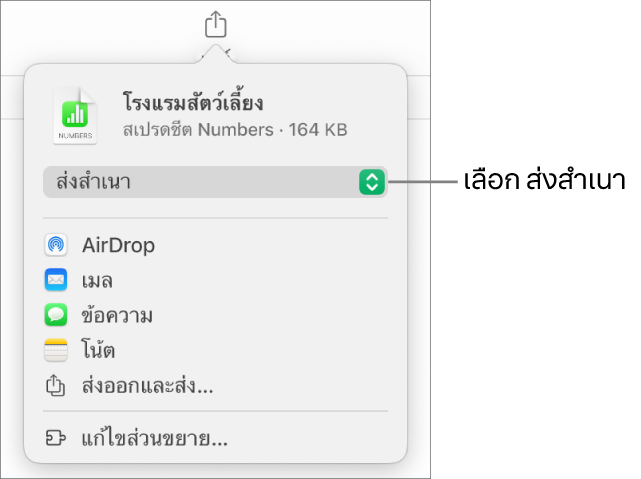 NUMBERS

โรงแรมสัตว์เลี้ยง
สเปรดชีต Numbers · 164 KB

ส่งสำเนา

เลือก ส่งสำเนา

AirDrop
เมล
ข้อความ
โน้ต
ส่งออกและส่ง...

แก้ไขส่วนขยาย...